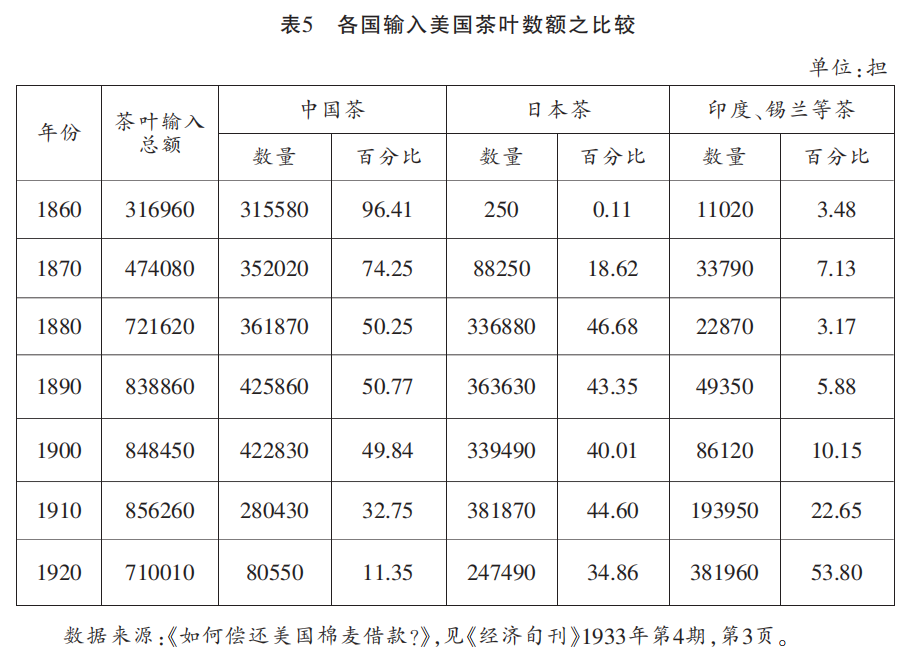 表5 各国输入美国茶叶数额之比较

单位:担

| 年份 | 茶叶输入总额 | 中国茶 |  | 日本茶 |  | 印度、锡兰等茶 |  |
|---|---|---|---|---|---|---|---|
|  |  | 数量 | 百分比 | 数量 | 百分比 | 数量 | 百分比 |
| 1860 | 316960 | 315580 | 96.41 | 250 | 0.11 | 11020 | 3.48 |
| 1870 | 474080 | 352020 | 74.25 | 88250 | 18.62 | 33790 | 7.13 |
| 1880 | 721620 | 361870 | 50.25 | 336880 | 46.68 | 22870 | 3.17 |
| 1890 | 838860 | 425860 | 50.77 | 363630 | 43.35 | 49350 | 5.88 |
| 1900 | 848450 | 422830 | 49.84 | 339490 | 40.01 | 86120 | 10.15 |
| 1910 | 856260 | 280430 | 32.75 | 381870 | 44.60 | 193950 | 22.65 |
| 1920 | 710010 | 80550 | 11.35 | 247490 | 34.86 | 381960 | 53.80 |

数据来源:《如何偿还美国棉麦借款?》,见《经济旬刊》1933年第4期,第3页。